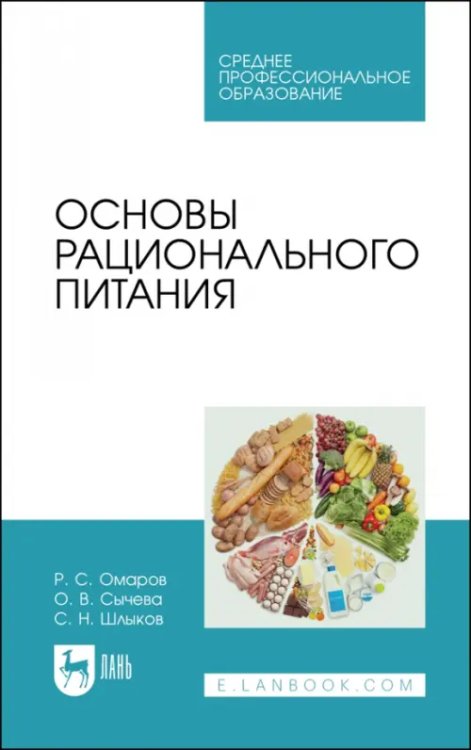 СРЕДНЕЕ ПРОФЕССИОНАЛЬНОЕ ОБРАЗОВАНИЕ

ОСНОВЫ РАЦИОНАЛЬНОГО ПИТАНИЯ

Р. С. Омаров
О. В. Сычева
С. Н. Шлыков

ЛАНЬ

E.LANBOOK.COM